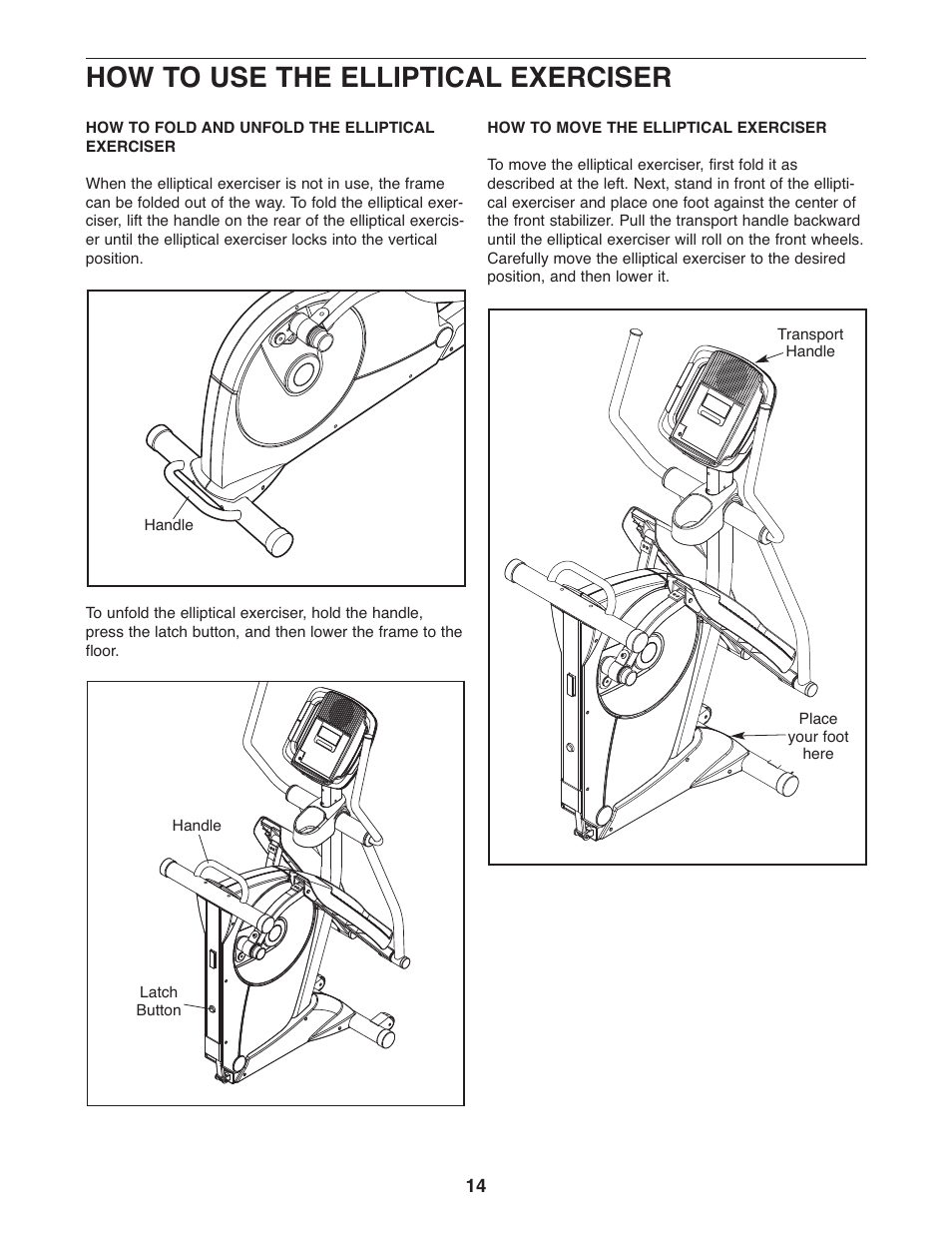 HOW TO USE THE ELLIPTICAL EXERCISER

HOW TO FOLD AND UNFOLD THE ELLIPTICAL EXERCISER

When the elliptical exerciser is not in use, the frame can be folded out of the way. To fold the elliptical exerciser, lift the handle on the rear of the elliptical exerciser until the elliptical exerciser locks into the vertical position.

Handle

To unfold the elliptical exerciser, hold the handle, press the latch button, and then lower the frame to the floor.

Handle

Latch Button

HOW TO MOVE THE ELLIPTICAL EXERCISER

To move the elliptical exerciser, first fold it as described at the left. Next, stand in front of the elliptical exerciser and place one foot against the center of the front stabilizer. Pull the transport handle backward until the elliptical exerciser will roll on the front wheels. Carefully move the elliptical exerciser to the desired position, and then lower it.

Transport Handle

Place your foot here

14